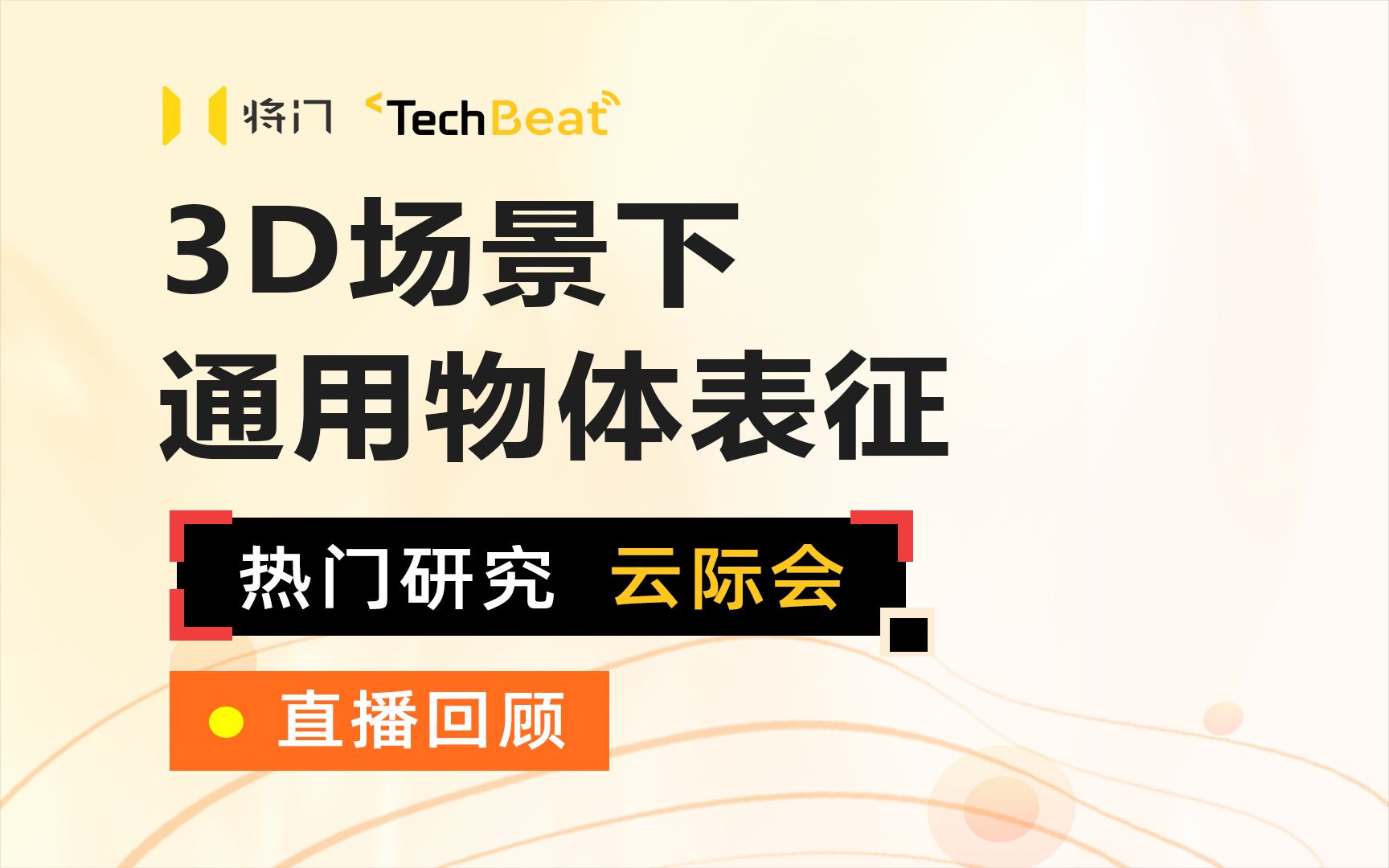 将门 TechBeat

3D场景下
通用物体表征

热门研究 云际会

直播回顾